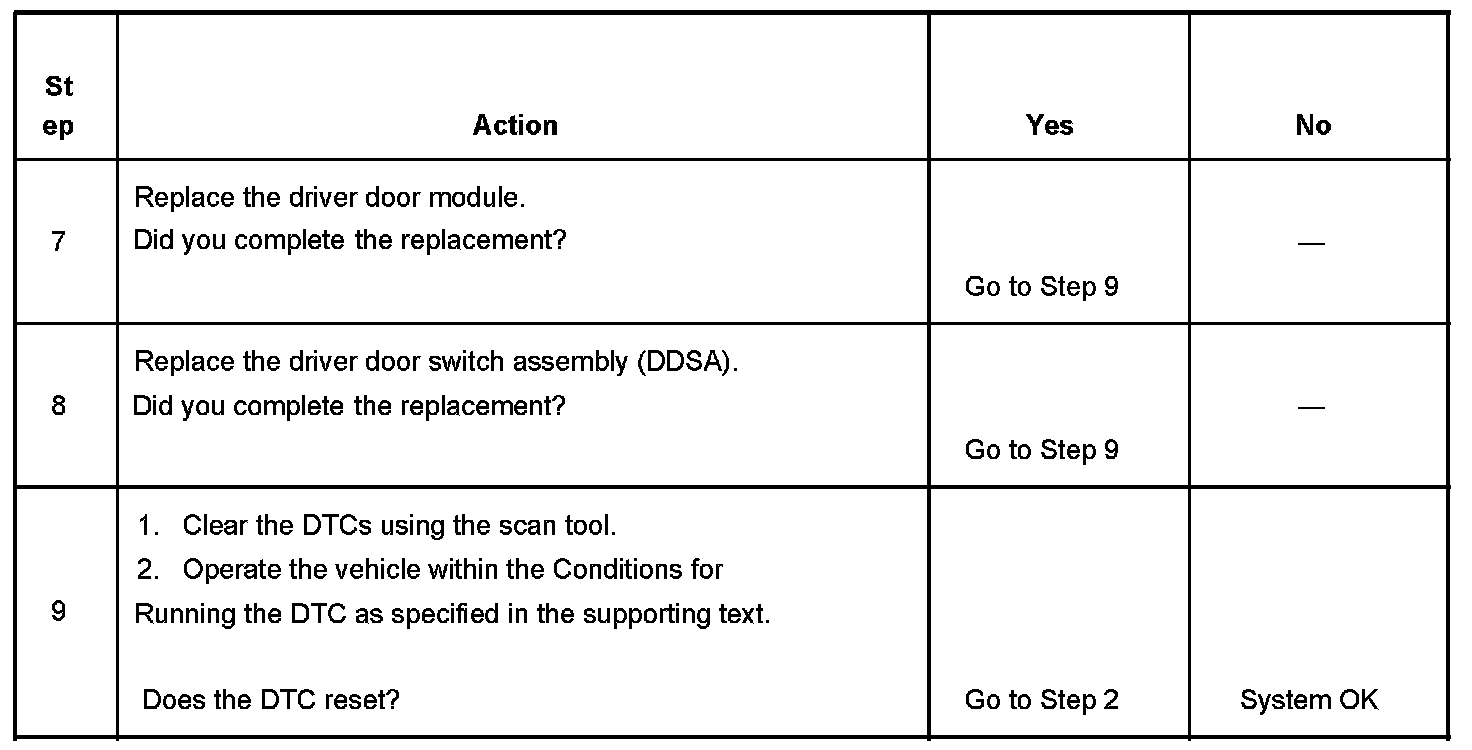 | Step | Action | Yes | No |
|---|---|---|---|
| 7 | Replace the driver door module. Did you complete the replacement? | Go to Step 9 | — |
| 8 | Replace the driver door switch assembly (DDSA). Did you complete the replacement? | Go to Step 9 | — |
| 9 | 1. Clear the DTCs using the scan tool. 2. Operate the vehicle within the Conditions for Running the DTC as specified in the supporting text. Does the DTC reset? | Go to Step 2 | System OK |